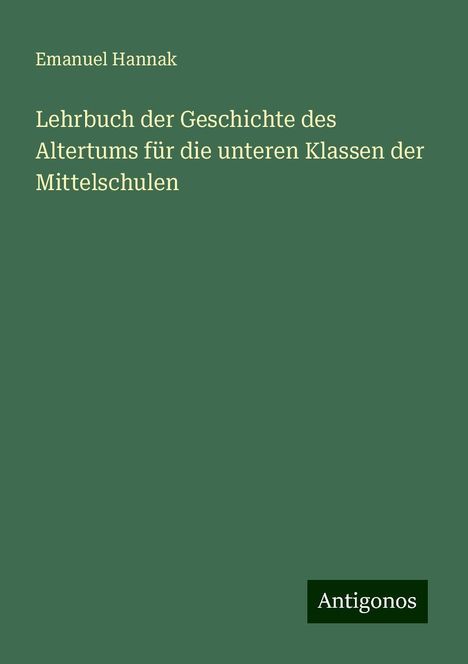 Emanuel Hannak

Lehrbuch der Geschichte des Altertums für die unteren Klassen der Mittelschulen

Antigonos